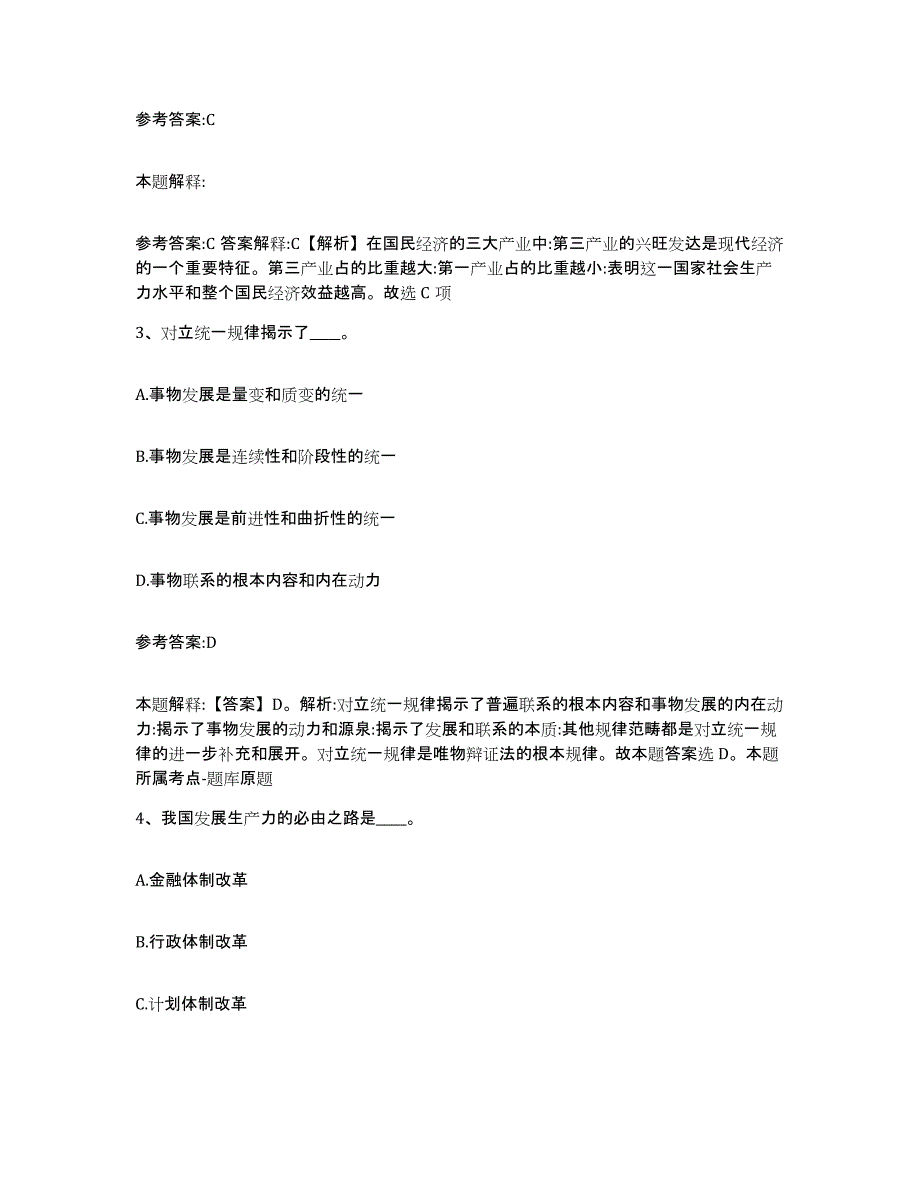 参考答案:C

本题解释:

参考答案:C 答案解释:C【解析】在国民经济的三大产业中:第三产业的兴旺发达是现代经济的一个重要特征。第三产业占的比重越大:第一产业占的比重越小:表明这一国家社会生产力水平和整个国民经济效益越高。故选 C 项

3、对立统一规律揭示了____。

A.事物发展是量变和质变的统一

B.事物发展是连续性和阶段性的统一

C.事物发展是前进性和曲折性的统一

D.事物联系的根本内容和内在动力

参考答案:D

本题解释:【答案】D。解析:对立统一规律揭示了普遍联系的根本内容和事物发展的内在动力:揭示了事物发展的动力和源泉:揭示了发展和联系的本质:其他规律范畴都是对立统一规律的进一步补充和展开。对立统一规律是唯物辩证法的根本规律。故本题答案选 D。本题所属考点-题库原题

4、我国发展生产力的必由之路是____。

A.金融体制改革

B.行政体制改革

C.计划体制改革